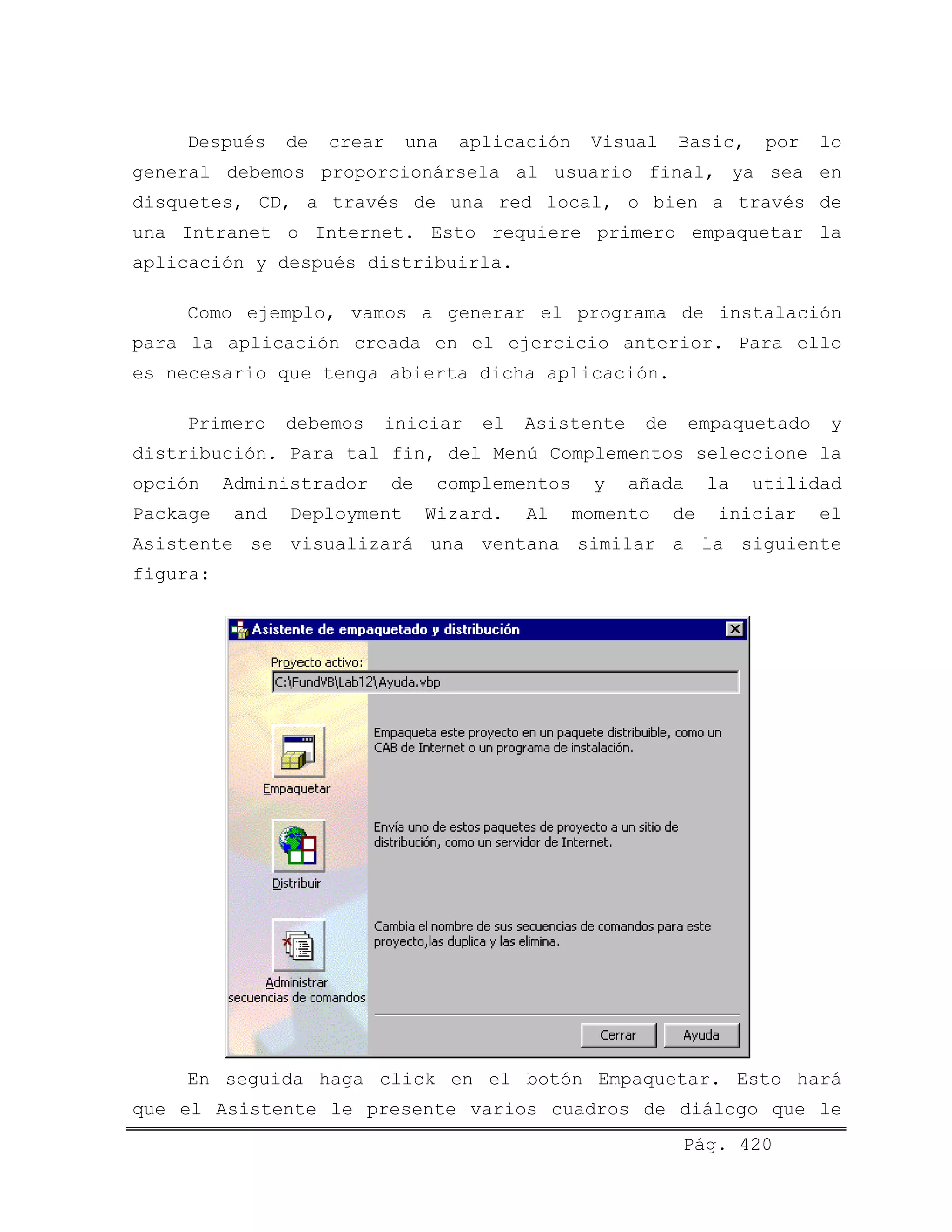 Después de crear una aplicación Visual Basic, por lo general debemos proporcionársela al usuario final, ya sea en disquetes, CD, a través de una red local, o bien a través de una Intranet o Internet. Esto requiere primero empaquetar la aplicación y después distribuirla.

Como ejemplo, vamos a generar el programa de instalación para la aplicación creada en el ejercicio anterior. Para ello es necesario que tenga abierta dicha aplicación.

Primero debemos iniciar el Asistente de empaquetado y distribución. Para tal fin, del Menú Complementos seleccione la opción Administrador de complementos y añada la utilidad Package and Deployment Wizard. Al momento de iniciar el Asistente se visualizará una ventana similar a la siguiente figura:

Asistente de empaquetado y distribución

Proyecto activo:

C:\FundVB\Lab12\Ayuda.vbp

Empaquetar

Empaqueta este proyecto en un paquete distribuible, como un CAB de Internet o un programa de instalación.

Distribuir

Envía uno de estos paquetes de proyecto a un sitio de distribución, como un servidor de Internet.

Administrar secuencias de comandos

Cambia el nombre de sus secuencias de comandos para este proyecto,las duplica y las elimina.

Cerrar

Ayuda

En seguida haga click en el botón Empaquetar. Esto hará que el Asistente le presente varios cuadros de diálogo que le

Pág. 420